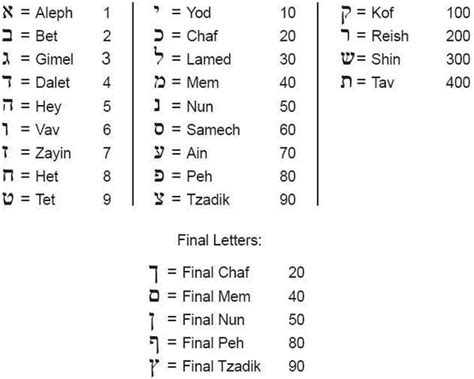 א = Aleph 1
ב = Bet 2
ג = Gimel 3
ד = Dalet 4
ה = Hey 5
ו = Vav 6
ז = Zayin 7
ח = Het 8
ט = Tet 9

י = Yod 10
כ = Chaf 20
ל = Lamed 30
מ = Mem 40
נ = Nun 50
ס = Samech 60
ע = Ain 70
פ = Peh 80
צ = Tzadik 90

ק = Kof 100
ר = Reish 200
ש = Shin 300
ת = Tav 400

Final Letters:

ך = Final Chaf 20
ם = Final Mem 40
ן = Final Nun 50
ף = Final Peh 80
ץ = Final Tzadik 90